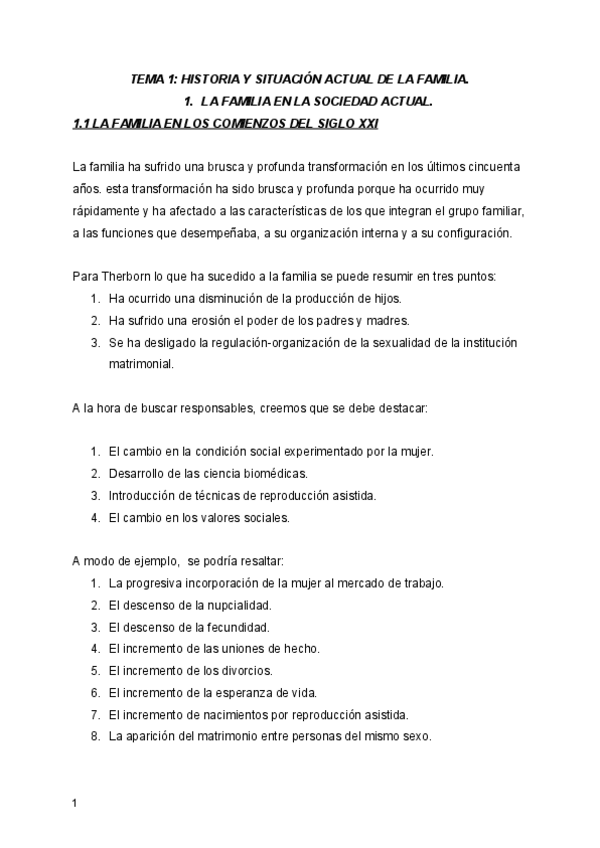 TEMA 1: HISTORIA Y SITUACIÓN ACTUAL DE LA FAMILIA.

1. LA FAMILIA EN LA SOCIEDAD ACTUAL.

1.1 LA FAMILIA EN LOS COMIENZOS DEL SIGLO XXI

La familia ha sufrido una brusca y profunda transformación en los últimos cincuenta años. esta transformación ha sido brusca y profunda porque ha ocurrido muy rápidamente y ha afectado a las características de los que integran el grupo familiar, a las funciones que desempeñaba, a su organización interna y a su configuración.

Para Therborn lo que ha sucedido a la familia se puede resumir en tres puntos:
1. Ha ocurrido una disminución de la producción de hijos.
2. Ha sufrido una erosión el poder de los padres y madres.
3. Se ha desligado la regulación-organización de la sexualidad de la institución matrimonial.

A la hora de buscar responsables, creemos que se debe destacar:

1. El cambio en la condición social experimentado por la mujer.
2. Desarrollo de las ciencia biomédicas.
3. Introducción de técnicas de reproducción asistida.
4. El cambio en los valores sociales.

A modo de ejemplo, se podría resaltar:
1. La progresiva incorporación de la mujer al mercado de trabajo.
2. El descenso de la nupcialidad.
3. El descenso de la fecundidad.
4. El incremento de las uniones de hecho.
5. El incremento de los divorcios.
6. El incremento de la esperanza de vida.
7. El incremento de nacimientos por reproducción asistida.
8. La aparición del matrimonio entre personas del mismo sexo.

1